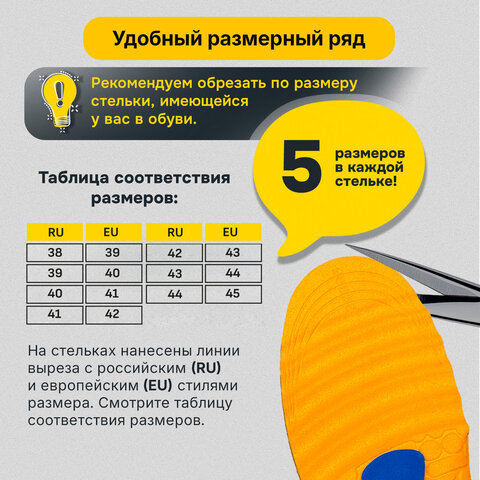 Удобный размерный ряд

Рекомендуем обрезать по размеру стельки, имеющейся у вас в обуви.

5 размеров в каждой стельке!

Таблица соответствия размеров:

| RU | EU | RU | EU |
|---|---|---|---|
| 38 | 39 | 42 | 43 |
| 39 | 40 | 43 | 44 |
| 40 | 41 | 44 | 45 |
| 41 | 42 | | |

На стельках нанесены линии выреза с российским (RU) и европейским (EU) стилями размера. Смотрите таблицу соответствия размеров.